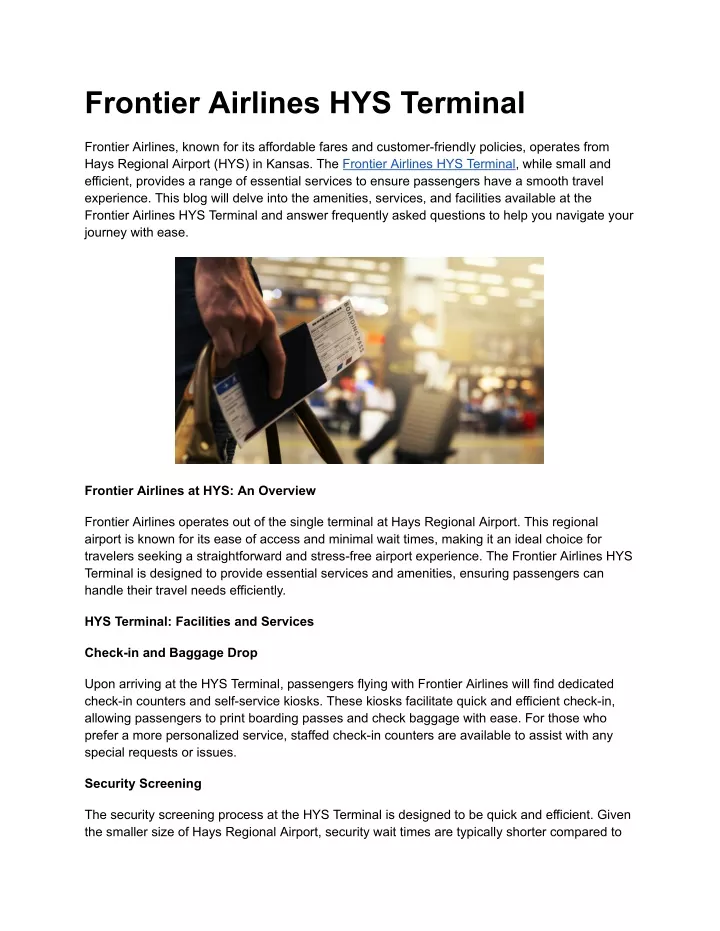 Frontier Airlines HYS Terminal

Frontier Airlines, known for its affordable fares and customer-friendly policies, operates from Hays Regional Airport (HYS) in Kansas. The Frontier Airlines HYS Terminal, while small and efficient, provides a range of essential services to ensure passengers have a smooth travel experience. This blog will delve into the amenities, services, and facilities available at the Frontier Airlines HYS Terminal and answer frequently asked questions to help you navigate your journey with ease.

BOARDING PASS

Frontier Airlines at HYS: An Overview

Frontier Airlines operates out of the single terminal at Hays Regional Airport. This regional airport is known for its ease of access and minimal wait times, making it an ideal choice for travelers seeking a straightforward and stress-free airport experience. The Frontier Airlines HYS Terminal is designed to provide essential services and amenities, ensuring passengers can handle their travel needs efficiently.

HYS Terminal: Facilities and Services

Check-in and Baggage Drop

Upon arriving at the HYS Terminal, passengers flying with Frontier Airlines will find dedicated check-in counters and self-service kiosks. These kiosks facilitate quick and efficient check-in, allowing passengers to print boarding passes and check baggage with ease. For those who prefer a more personalized service, staffed check-in counters are available to assist with any special requests or issues.

Security Screening

The security screening process at the HYS Terminal is designed to be quick and efficient. Given the smaller size of Hays Regional Airport, security wait times are typically shorter compared to